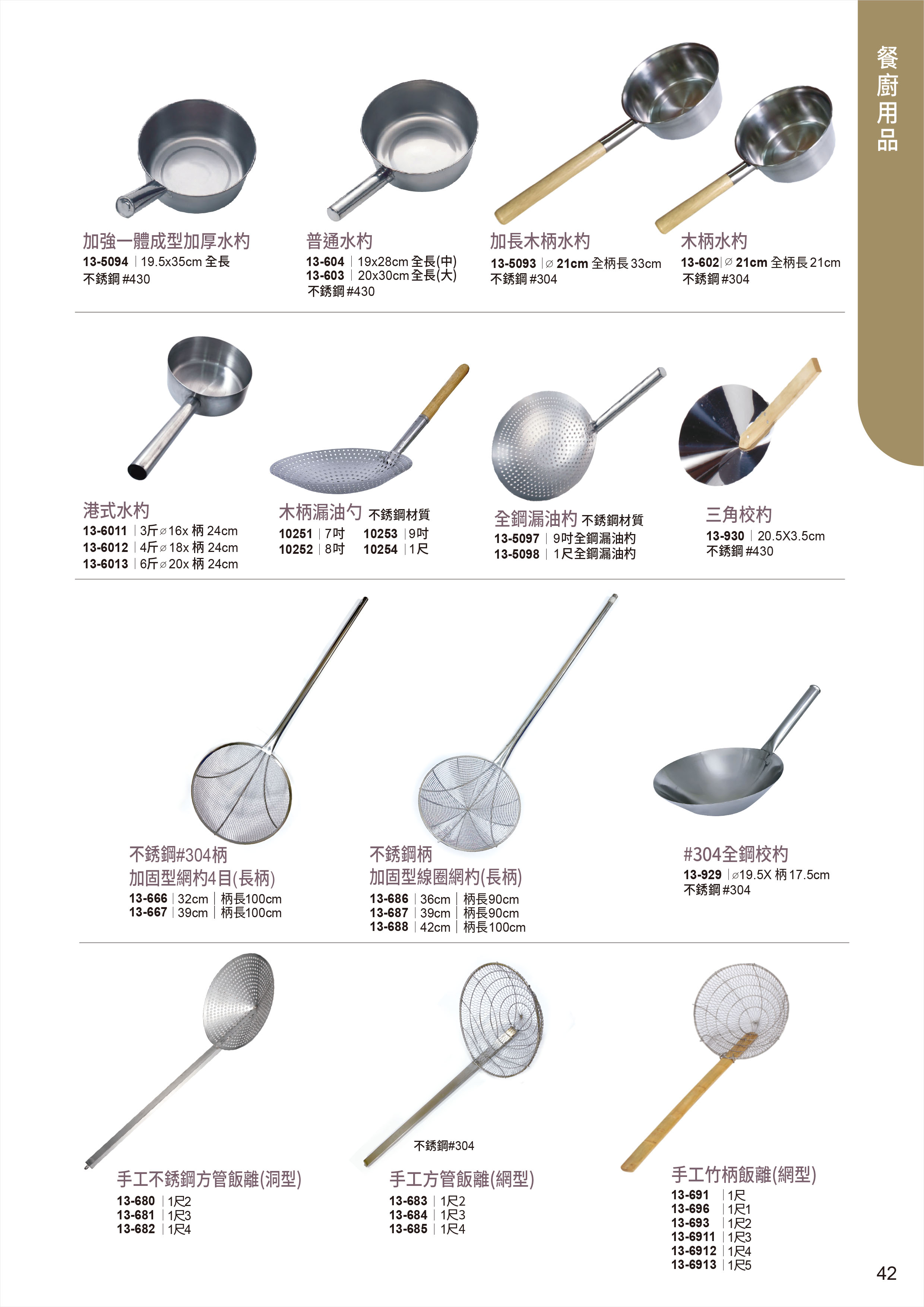 餐廚用品

加強一體成型加厚水杓
13-5094 | 19.5x35cm 全長
不銹鋼 #430

普通水杓
13-604 | 19x28cm 全長(中)
13-603 | 20x30cm 全長(大)
不銹鋼 #430

加長木柄水杓
13-5093 | ⌀ 21cm 全柄長 33cm
不銹鋼 #304

木柄水杓
13-602 | ⌀ 21cm 全柄長 21cm
不銹鋼 #304

港式水杓
13-6011 | 3斤⌀16x 柄 24cm
13-6012 | 4斤⌀18x 柄 24cm
13-6013 | 6斤⌀20x 柄 24cm

木柄漏油勺 不銹鋼材質
10251 | 7吋 10253 | 9吋
10252 | 8吋 10254 | 1尺

全鋼漏油杓 不銹鋼材質
13-5097 | 9吋全鋼漏油杓
13-5098 | 1尺全鋼漏油杓

三角校杓
13-930 | 20.5X3.5cm
不銹鋼 #430

不銹鋼#304柄
加固型網杓4目(長柄)
13-666 | 32cm | 柄長100cm
13-667 | 39cm | 柄長100cm

不銹鋼柄
加固型線圈網杓(長柄)
13-686 | 36cm | 柄長90cm
13-687 | 39cm | 柄長90cm
13-688 | 42cm | 柄長100cm

#304全鋼校杓
13-929 | ⌀19.5X 柄 17.5cm
不銹鋼 #304

手工不銹鋼方管飯離(洞型)
13-680 | 1尺2
13-681 | 1尺3
13-682 | 1尺4

不銹鋼#304
手工方管飯離(網型)
13-683 | 1尺2
13-684 | 1尺3
13-685 | 1尺4

手工竹柄飯離(網型)
13-691 | 1尺
13-696 | 1尺1
13-693 | 1尺2
13-6911 | 1尺3
13-6912 | 1尺4
13-6913 | 1尺5

42